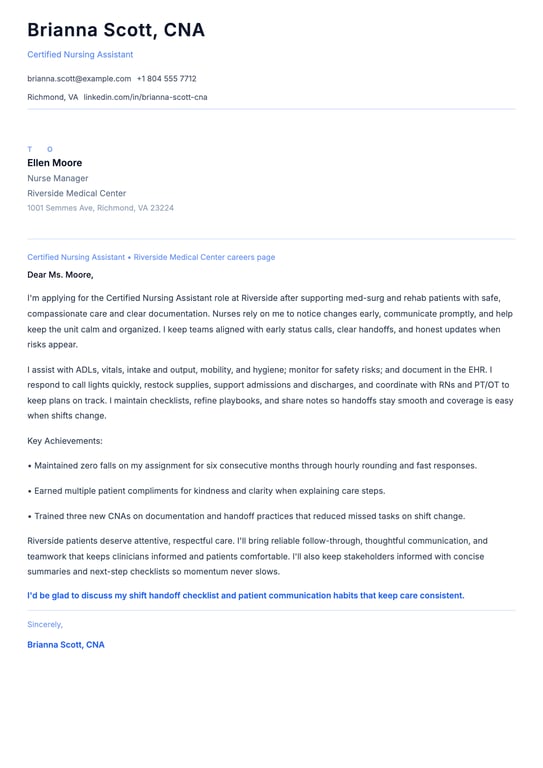 Brianna Scott, CNA

Certified Nursing Assistant

brianna.scott@example.com +1 804 555 7712

Richmond, VA linkedin.com/in/brianna-scott-cna

T O

Ellen Moore

Nurse Manager

Riverside Medical Center

1001 Semmes Ave, Richmond, VA 23224

Certified Nursing Assistant • Riverside Medical Center careers page

Dear Ms. Moore,

I'm applying for the Certified Nursing Assistant role at Riverside after supporting med-surg and rehab patients with safe, compassionate care and clear documentation. Nurses rely on me to notice changes early, communicate promptly, and help keep the unit calm and organized. I keep teams aligned with early status calls, clear handoffs, and honest updates when risks appear.

I assist with ADLs, vitals, intake and output, mobility, and hygiene; monitor for safety risks; and document in the EHR. I respond to call lights quickly, restock supplies, support admissions and discharges, and coordinate with RNs and PT/OT to keep plans on track. I maintain checklists, refine playbooks, and share notes so handoffs stay smooth and coverage is easy when shifts change.

Key Achievements:

• Maintained zero falls on my assignment for six consecutive months through hourly rounding and fast responses.

• Earned multiple patient compliments for kindness and clarity when explaining care steps.

• Trained three new CNAs on documentation and handoff practices that reduced missed tasks on shift change.

Riverside patients deserve attentive, respectful care. I'll bring reliable follow-through, thoughtful communication, and teamwork that keeps clinicians informed and patients comfortable. I'll also keep stakeholders informed with concise summaries and next-step checklists so momentum never slows.

I'd be glad to discuss my shift handoff checklist and patient communication habits that keep care consistent.

Sincerely,

Brianna Scott, CNA